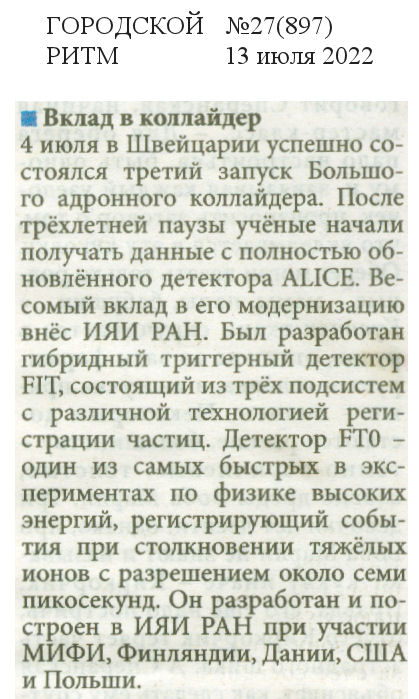 ГОРОДСКОЙ №27(897)
РИТМ 13 июля 2022

Вклад в коллайдер
4 июля в Швейцарии успешно состоялся третий запуск Большого адронного коллайдера. После трёхлетней паузы учёные начали получать данные с полностью обновлённого детектора ALICE. Весомый вклад в его модернизацию внёс ИЯИ РАН. Был разработан гибридный триггерный детектор FIT, состоящий из трёх подсистем с различной технологией регистрации частиц. Детектор FT0 – один из самых быстрых в экспериментах по физике высоких энергий, регистрирующий события при столкновении тяжёлых ионов с разрешением около семи пикосекунд. Он разработан и построен в ИЯИ РАН при участии МИФИ, Финляндии, Дании, США и Польши.